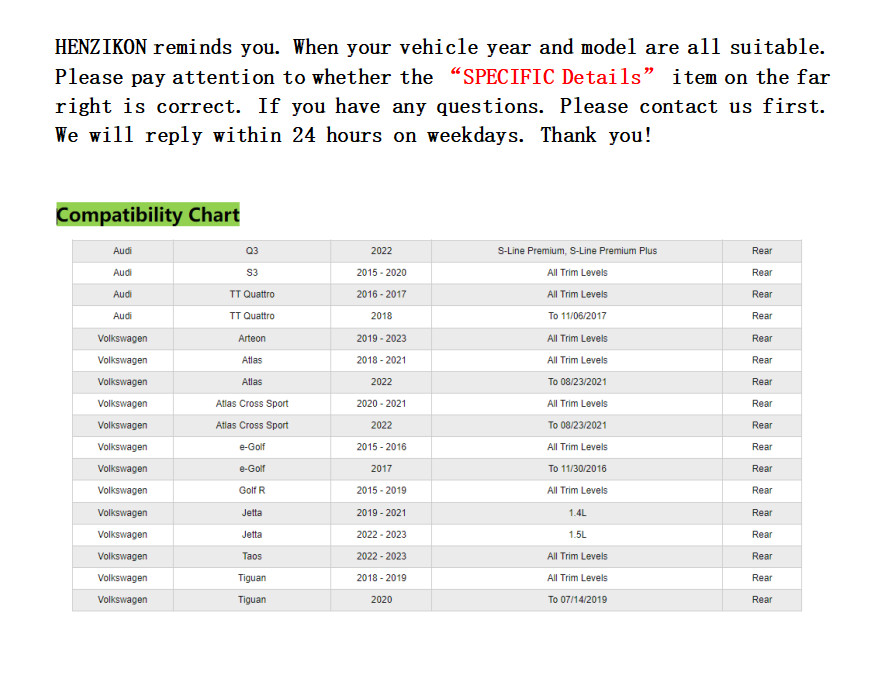 HENZIKON reminds you. When your vehicle year and model are all suitable. Please pay attention to whether the "SPECIFIC Details" item on the far right is correct. If you have any questions. Please contact us first. We will reply within 24 hours on weekdays. Thank you!

Compatibility Chart

| Audi | Q3 | 2022 | S-Line Premium, S-Line Premium Plus | Rear |
|---|---|---|---|---|
| Audi | S3 | 2015 - 2020 | All Trim Levels | Rear |
| Audi | TT Quattro | 2016 - 2017 | All Trim Levels | Rear |
| Audi | TT Quattro | 2018 | To 11/06/2017 | Rear |
| Volkswagen | Arteon | 2019 - 2023 | All Trim Levels | Rear |
| Volkswagen | Atlas | 2018 - 2021 | All Trim Levels | Rear |
| Volkswagen | Atlas | 2022 | To 08/23/2021 | Rear |
| Volkswagen | Atlas Cross Sport | 2020 - 2021 | All Trim Levels | Rear |
| Volkswagen | Atlas Cross Sport | 2022 | To 08/23/2021 | Rear |
| Volkswagen | e-Golf | 2015 - 2016 | All Trim Levels | Rear |
| Volkswagen | e-Golf | 2017 | To 11/30/2016 | Rear |
| Volkswagen | Golf R | 2015 - 2019 | All Trim Levels | Rear |
| Volkswagen | Jetta | 2019 - 2021 | 1.4L | Rear |
| Volkswagen | Jetta | 2022 - 2023 | 1.5L | Rear |
| Volkswagen | Taos | 2022 - 2023 | All Trim Levels | Rear |
| Volkswagen | Tiguan | 2018 - 2019 | All Trim Levels | Rear |
| Volkswagen | Tiguan | 2020 | To 07/14/2019 | Rear |